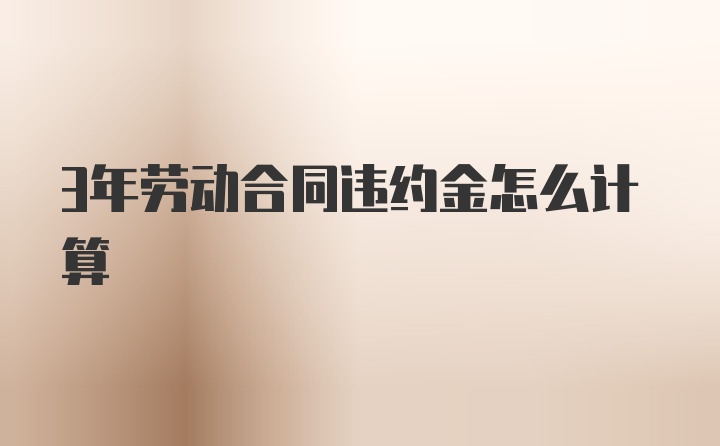 3年劳动合同违约金怎么计算